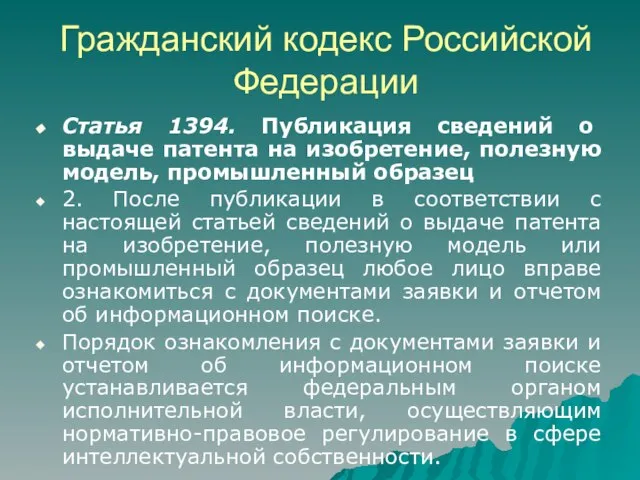 Гражданский кодекс Российской Федерации

Статья 1394. Публикация сведений о выдаче патента на изобретение, полезную модель, промышленный образец

2. После публикации в соответствии с настоящей статьей сведений о выдаче патента на изобретение, полезную модель или промышленный образец любое лицо вправе ознакомиться с документами заявки и отчетом об информационном поиске.

Порядок ознакомления с документами заявки и отчетом об информационном поиске устанавливается федеральным органом исполнительной власти, осуществляющим нормативно-правовое регулирование в сфере интеллектуальной собственности.